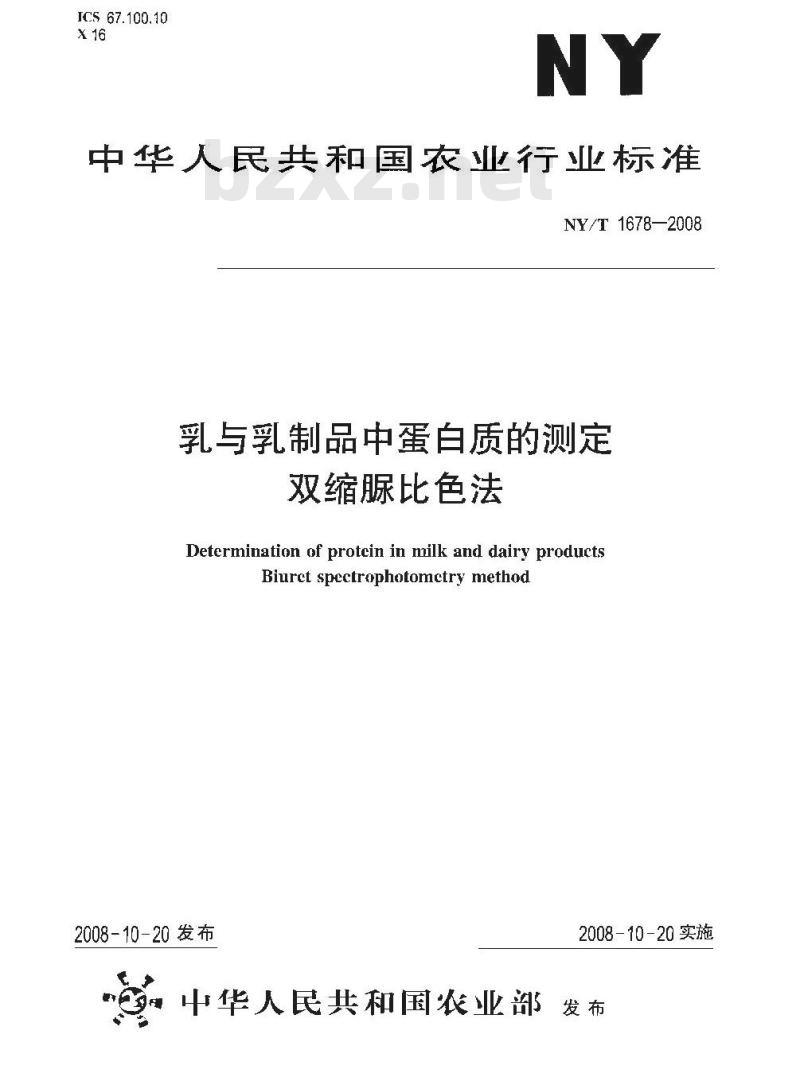 ICS 67.100.10
X 16

NY

中华人民共和国农业行业标准

bzxz.net

NY/T 1678—2008

乳与乳制品中蛋白质的测定
双缩脲比色法

Determination of protein in milk and dairy products
Biuret spectrophotometry method

2008-10-20 发布

2008-10-20 实施

中华人民共和国农业部 发布